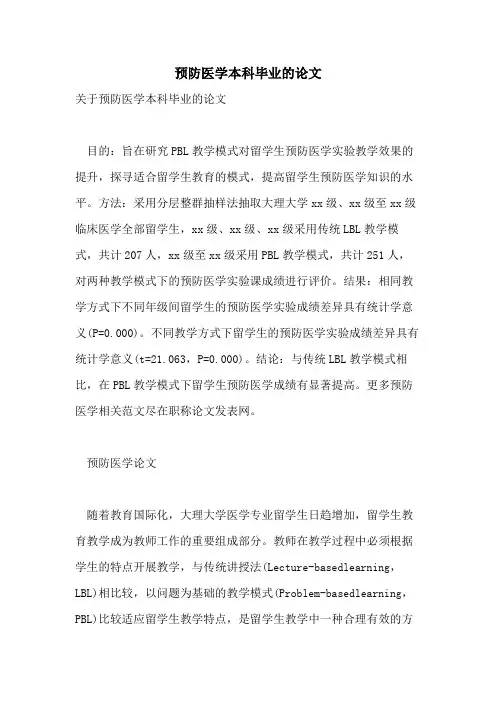 预防医学本科毕业的论文

关于预防医学本科毕业的论文

目的：旨在研究PBL教学模式对留学生预防医学实验教学效果的提升，探寻适合留学生教育的模式，提高留学生预防医学知识的水平。方法：采用分层整群抽样法抽取大理大学xx级、xx级至xx级临床医学全部留学生，xx级、xx级、xx级采用传统LBL教学模式，共计207人，xx级至xx级采用PBL教学模式，共计251人，对两种教学模式下的预防医学实验课成绩进行评价。结果：相同教学方式下不同年级间留学生的预防医学实验成绩差异具有统计学意义(P=0.000)。不同教学方式下留学生的预防医学实验成绩差异具有统计学意义(t=21.063，P=0.000)。结论：与传统LBL教学模式相比，在PBL教学模式下留学生预防医学成绩有显著提高。更多预防医学相关范文尽在职称论文发表网。

预防医学论文

随着教育国际化，大理大学医学专业留学生日趋增加，留学生教育教学成为教师工作的重要组成部分。教师在教学过程中必须根据学生的特点开展教学，与传统讲授法(Lecture-basedlearning，LBL)相比较，以问题为基础的教学模式(Problem-basedlearning，PBL)比较适应留学生教学特点，是留学生教学中一种合理有效的方